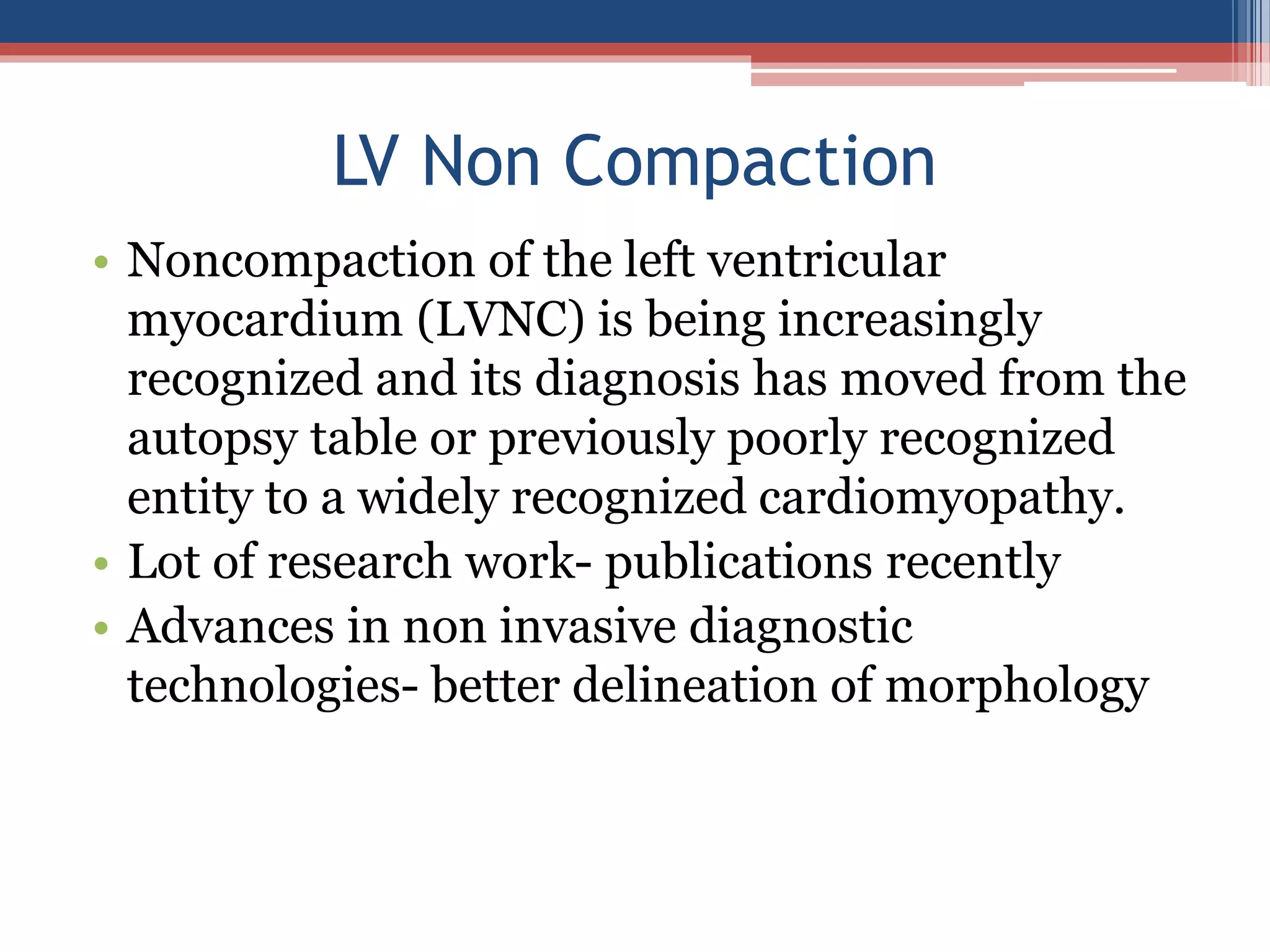 LV Non Compaction

• Noncompaction of the left ventricular myocardium (LVNC) is being increasingly recognized and its diagnosis has moved from the autopsy table or previously poorly recognized entity to a widely recognized cardiomyopathy.
• Lot of research work- publications recently
• Advances in non invasive diagnostic technologies- better delineation of morphology